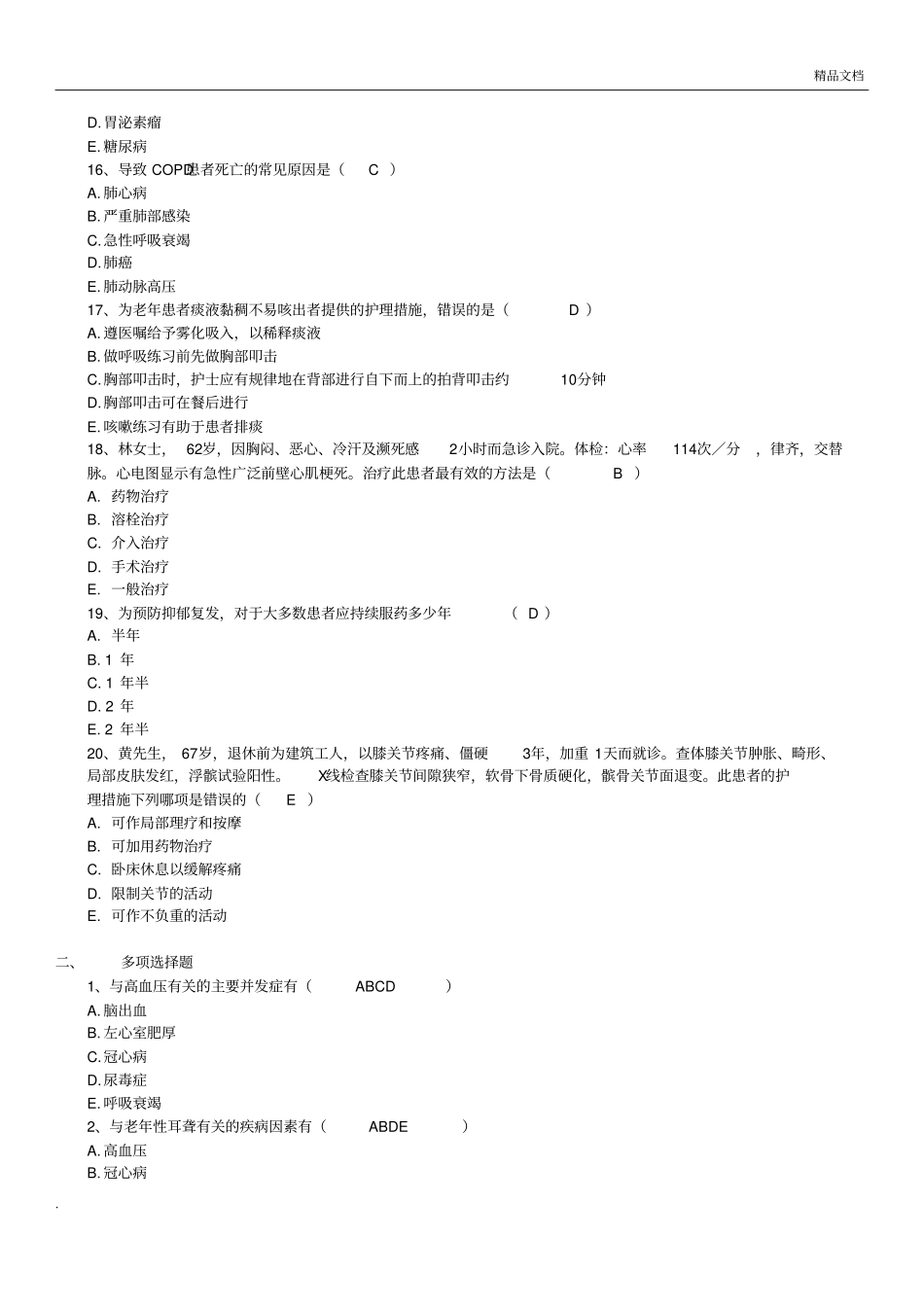 精品文档

D. 胃泌素瘤
E. 糖尿病
16、导致 COPD患者死亡的常见原因是（ C ）
A. 肺心病
B. 严重肺部感染
C. 急性呼吸衰竭
D. 肺癌
E. 肺动脉高压
17、为老年患者痰液黏稠不易咳出者提供的护理措施，错误的是（ D ）
A. 遵医嘱给予雾化吸入，以稀释痰液
B. 做呼吸练习前先做胸部叩击
C. 胸部叩击时，护士应有规律地在背部进行自下而上的拍背叩击约 10分钟
D. 胸部叩击可在餐后进行
E. 咳嗽练习有助于患者排痰
18、林女士， 62岁，因胸闷、恶心、冷汗及濒死感 2小时而急诊入院。体检：心率 114次／分 ，律齐，交替脉。心电图显示有急性广泛前壁心肌梗死。治疗此患者最有效的方法是（ B ）
A. 药物治疗
B. 溶栓治疗
C. 介入治疗
D. 手术治疗
E. 一般治疗
19、为预防抑郁复发，对于大多数患者应持续服药多少年 （ D ）
A. 半年
B. 1 年
C. 1 年半
D. 2 年
E. 2 年半
20、黄先生， 67岁，退休前为建筑工人，以膝关节疼痛、僵硬 3年，加重 1天而就诊。查体膝关节肿胀、畸形、局部皮肤发红，浮髌试验阳性。 X线检查膝关节间隙狭窄，软骨下骨质硬化，髌骨关节面退变。此患者的护理措施下列哪项是错误的（ E ）
A. 可作局部理疗和按摩
B. 可加用药物治疗
C. 卧床休息以缓解疼痛
D. 限制关节的活动
E. 可作不负重的活动

二、 多项选择题
1、与高血压有关的主要并发症有（ ABCD ）
A. 脑出血
B. 左心室肥厚
C. 冠心病
D. 尿毒症
E. 呼吸衰竭
2、与老年性耳聋有关的疾病因素有（ ABDE ）
A. 高血压
B. 冠心病

.